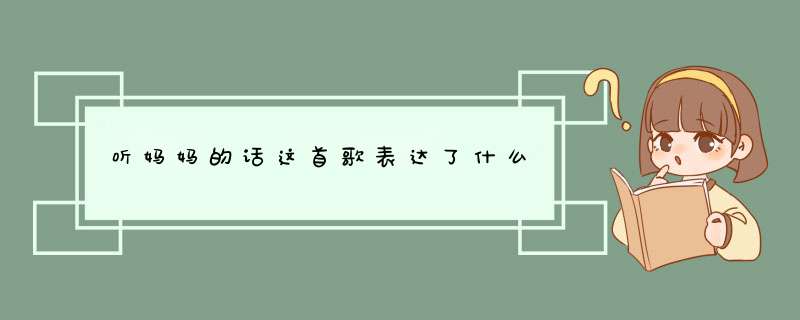 听妈妈的话这首歌表达了什么